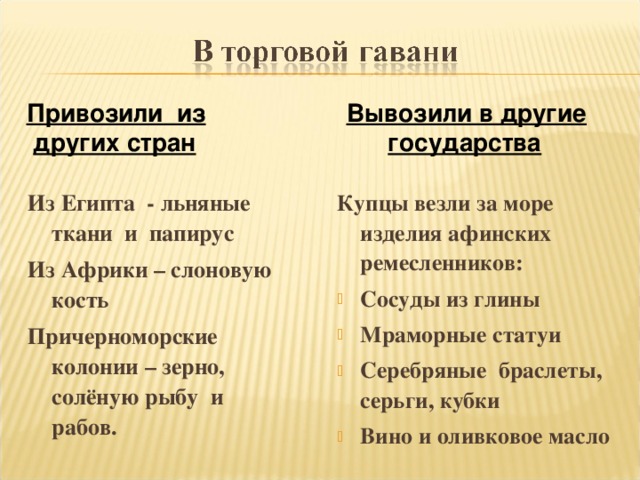 В торговой гавани

Привозили из других стран

Из Египта - льняные ткани и папирус

Из Африки – слоновую кость

Причерноморские колонии – зерно, солёную рыбу и рабов.

Вывозили в другие государства

Купцы везли за море изделия афинских ремесленников:

Сосуды из глины

Мраморные статуи

Серебряные браслеты, серьги, кубки

Вино и оливковое масло